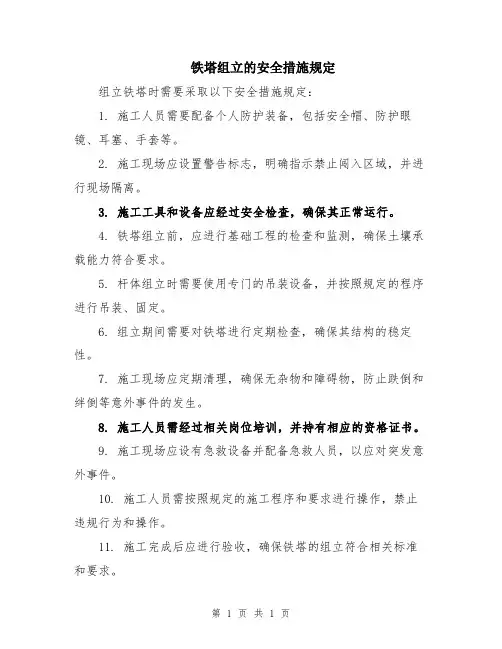 铁塔组立的安全措施规定

组立铁塔时需要采取以下安全措施规定：

1. 施工人员需要配备个人防护装备，包括安全帽、防护眼镜、耳塞、手套等。

2. 施工现场应设置警告标志，明确指示禁止闯入区域，并进行现场隔离。

3. 施工工具和设备应经过安全检查，确保其正常运行。

4. 铁塔组立前，应进行基础工程的检查和监测，确保土壤承载能力符合要求。

5. 杆体组立时需要使用专门的吊装设备，并按照规定的程序进行吊装、固定。

6. 组立期间需要对铁塔进行定期检查，确保其结构的稳定性。

7. 施工现场应定期清理，确保无杂物和障碍物，防止跌倒和绊倒等意外事件的发生。

8. 施工人员需经过相关岗位培训，并持有相应的资格证书。

9. 施工现场应设有急救设备并配备急救人员，以应对突发意外事件。

10. 施工人员需按照规定的施工程序和要求进行操作，禁止违规行为和操作。

11. 施工完成后应进行验收，确保铁塔的组立符合相关标准和要求。

第 1 页 共 1 页